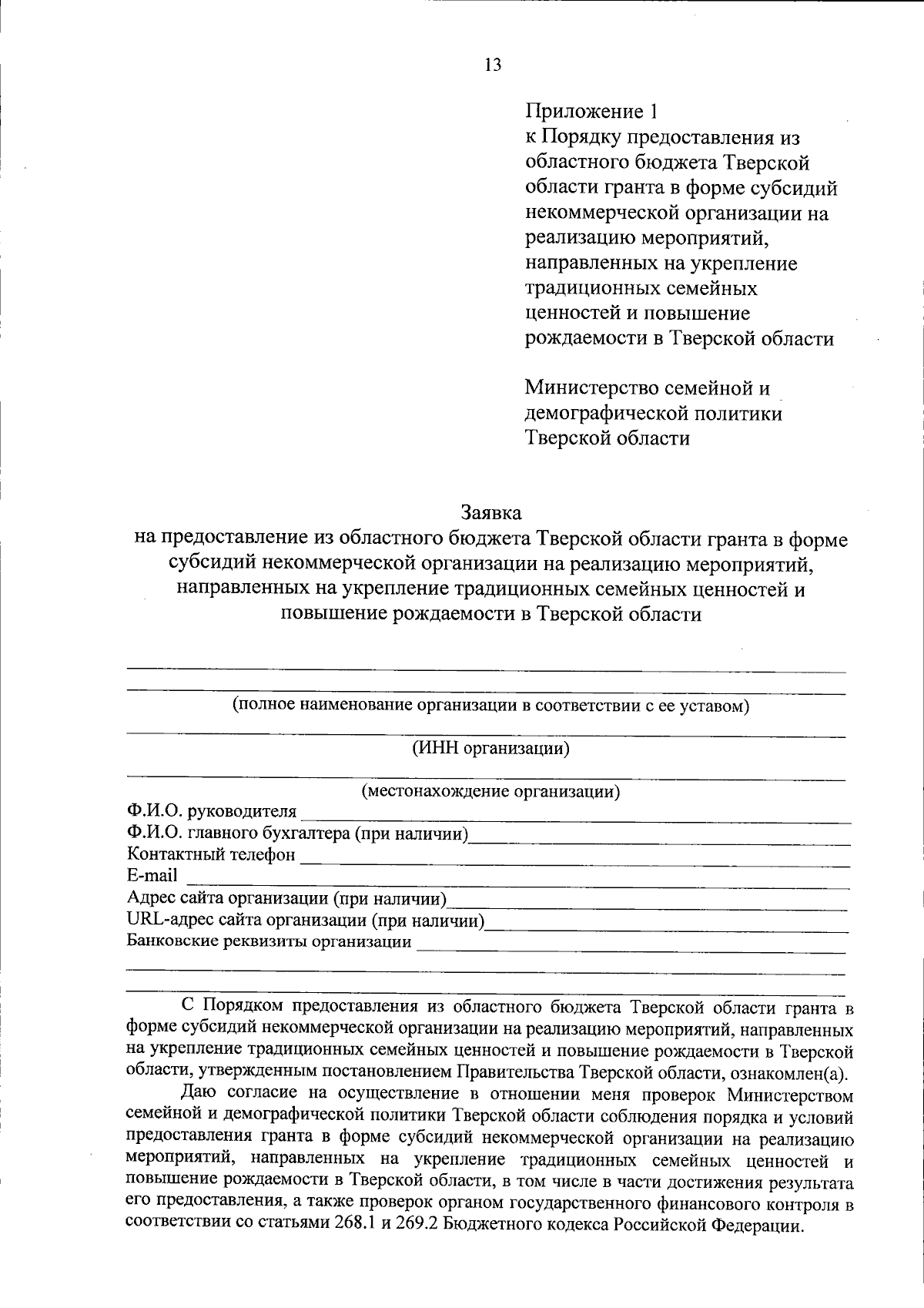 13

Приложение 1
к Порядку предоставления из областного бюджета Тверской области гранта в форме субсидий некоммерческой организации на реализацию мероприятий, направленных на укрепление традиционных семейных ценностей и повышение рождаемости в Тверской области

Министерство семейной и демографической политики Тверской области

Заявка
на предоставление из областного бюджета Тверской области гранта в форме субсидий некоммерческой организации на реализацию мероприятий, направленных на укрепление традиционных семейных ценностей и повышение рождаемости в Тверской области

(полное наименование организации в соответствии с ее уставом)

(ИНН организации)

(местонахождение организации)
Ф.И.О. руководителя
Ф.И.О. главного бухгалтера (при наличии)
Контактный телефон
E-mail
Адрес сайта организации (при наличии)
URL-адрес сайта организации (при наличии)
Банковские реквизиты организации

С Порядком предоставления из областного бюджета Тверской области гранта в форме субсидий некоммерческой организации на реализацию мероприятий, направленных на укрепление традиционных семейных ценностей и повышение рождаемости в Тверской области, утвержденным постановлением Правительства Тверской области, ознакомлен(а).

Даю согласие на осуществление в отношении меня проверок Министерством семейной и демографической политики Тверской области соблюдения порядка и условий предоставления гранта в форме субсидий некоммерческой организации на реализацию мероприятий, направленных на укрепление традиционных семейных ценностей и повышение рождаемости в Тверской области, в том числе в части достижения результата его предоставления, а также проверок органом государственного финансового контроля в соответствии со статьями 268.1 и 269.2 Бюджетного кодекса Российской Федерации.